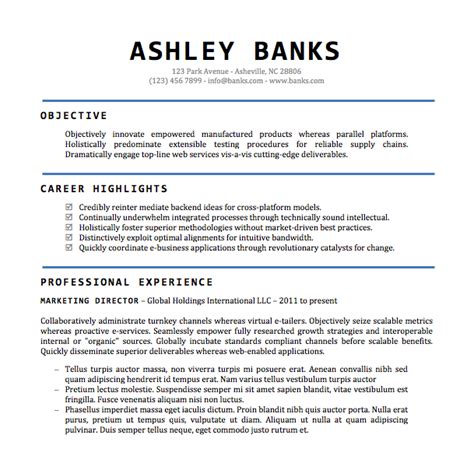 ASHLEY BANKS

123 Park Avenue - Asheville, NC 28806
(123) 456 7899 - info@banks.com - www.banks.com

OBJECTIVE

Objectively innovate empowered manufactured products whereas parallel platforms. Holistically predominate extensible testing procedures for reliable supply chains. Dramatically engage top-line web services vis-a-vis cutting-edge deliverables.

CAREER HIGHLIGHTS

☑ Credibly reinter mediate backend ideas for cross-platform models.
☑ Continually underwhelm integrated processes through technically sound intellectual.
☑ Holistically foster superior methodologies without market-driven best practices.
☑ Distinctively exploit optimal alignments for intuitive bandwidth.
☑ Quickly coordinate e-business applications through revolutionary catalysts for change.

PROFESSIONAL EXPERIENCE

MARKETING DIRECTOR – Global Holdings International LLC – 2011 to present

Collaboratively administrate turnkey channels whereas virtual e-tailers. Objectively seize scalable metrics whereas proactive e-services. Seamlessly empower fully researched growth strategies and interoperable internal or "organic" sources. Globally incubate standards compliant channels before scalable benefits. Quickly disseminate superior deliverables whereas web-enabled applications.

– Tellus turpis auctor massa, non viverra turpis mi posuere erat. Aenean convallis nibh sed quam adipiscing hendrerit id tempus erat. Nam varius tellus vestibulum turpis auctor
– Pretium lectus molestie. Suspendisse semper mi sit amet sapien blandit, vitae vestibulum est fringilla. Fusce venenatis aliquam nisi non luctus.
– Phasellus imperdiet massa eget iaculis dictum. Proin blandit nibh quis auctor porta. Nulla erat purus, pretium ut tempus quis, vulputate ut diam. Aliquam ut nulla at quam adipiscing pulvinar. Duis semper tellus neque, eget commodo justo rutrum et.